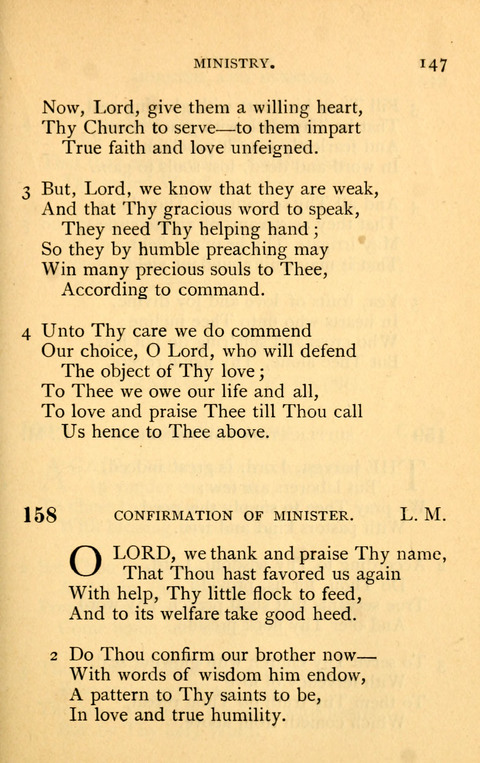 MINISTRY. 147

Now, Lord, give them a willing heart,
Thy Church to serve—to them impart
True faith and love unfeigned.

3 But, Lord, we know that they are weak,
And that Thy gracious word to speak,
They need Thy helping hand;
So they by humble preaching may
Win many precious souls to Thee,
According to command.

4 Unto Thy care we do commend
Our choice, O Lord, who will defend
The object of Thy love;
To Thee we owe our life and all,
To love and praise Thee till Thou call
Us hence to Thee above.

158 CONFIRMATION OF MINISTER. L. M.

O LORD, we thank and praise Thy name,
That Thou hast favored us again
With help, Thy little flock to feed,
And to its welfare take good heed.

2 Do Thou confirm our brother now—
With words of wisdom him endow,
A pattern to Thy saints to be,
In love and true humility.